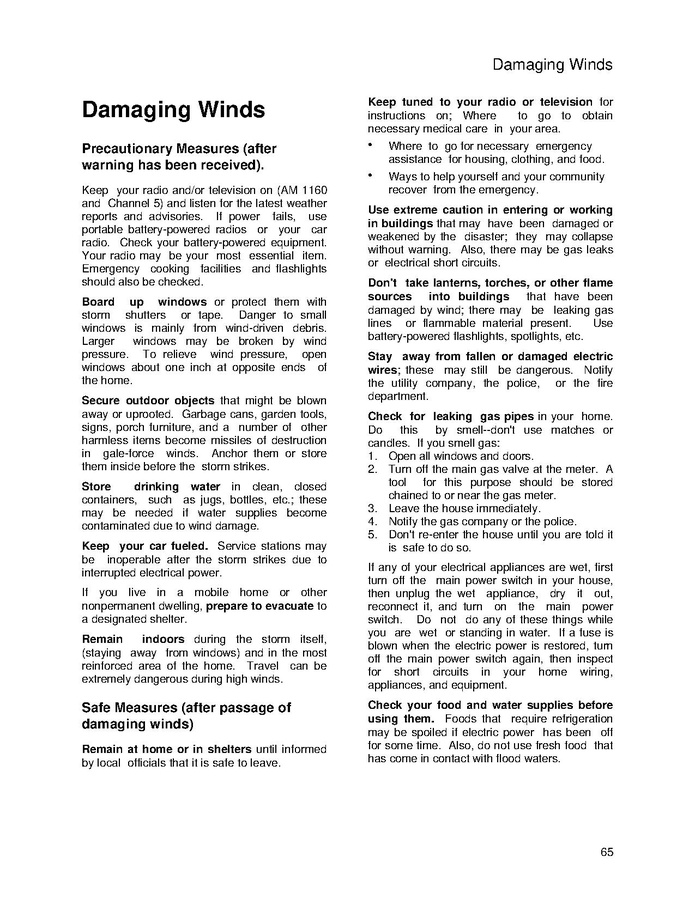 Damaging Winds

Damaging Winds

Precautionary Measures (after warning has been received).

Keep your radio and/or television on (AM 1160 and Channel 5) and listen for the latest weather reports and advisories. If power fails, use portable battery-powered radios or your car radio. Check your battery-powered equipment. Your radio may be your most essential item. Emergency cooking facilities and flashlights should also be checked.

Board up windows or protect them with storm shutters or tape. Danger to small windows is mainly from wind-driven debris. Larger windows may be broken by wind pressure. To relieve wind pressure, open windows about one inch at opposite ends of the home.

Secure outdoor objects that might be blown away or uprooted. Garbage cans, garden tools, signs, porch furniture, and a number of other harmless items become missiles of destruction in gale-force winds. Anchor them or store them inside before the storm strikes.

Store drinking water in clean, closed containers, such as jugs, bottles, etc.; these may be needed if water supplies become contaminated due to wind damage.

Keep your car fueled. Service stations may be inoperable after the storm strikes due to interrupted electrical power.

If you live in a mobile home or other nonpermanent dwelling, prepare to evacuate to a designated shelter.

Remain indoors during the storm itself, (staying away from windows) and in the most reinforced area of the home. Travel can be extremely dangerous during high winds.

Safe Measures (after passage of damaging winds)

Remain at home or in shelters until informed by local officials that it is safe to leave.

Keep tuned to your radio or television for instructions on; Where to go to obtain necessary medical care in your area.

• Where to go for necessary emergency assistance for housing, clothing, and food.

• Ways to help yourself and your community recover from the emergency.

Use extreme caution in entering or working in buildings that may have been damaged or weakened by the disaster; they may collapse without warning. Also, there may be gas leaks or electrical short circuits.

Don't take lanterns, torches, or other flame sources into buildings that have been damaged by wind; there may be leaking gas lines or flammable material present. Use battery-powered flashlights, spotlights, etc.

Stay away from fallen or damaged electric wires; these may still be dangerous. Notify the utility company, the police, or the fire department.

Check for leaking gas pipes in your home. Do this by smell--don't use matches or candles. If you smell gas:
1. Open all windows and doors.
2. Turn off the main gas valve at the meter. A tool for this purpose should be stored chained to or near the gas meter.
3. Leave the house immediately.
4. Notify the gas company or the police.
5. Don't re-enter the house until you are told it is safe to do so.

If any of your electrical appliances are wet, first turn off the main power switch in your house, then unplug the wet appliance, dry it out, reconnect it, and turn on the main power switch. Do not do any of these things while you are wet or standing in water. If a fuse is blown when the electric power is restored, turn off the main power switch again, then inspect for short circuits in your home wiring, appliances, and equipment.

Check your food and water supplies before using them. Foods that require refrigeration may be spoiled if electric power has been off for some time. Also, do not use fresh food that has come in contact with flood waters.

65